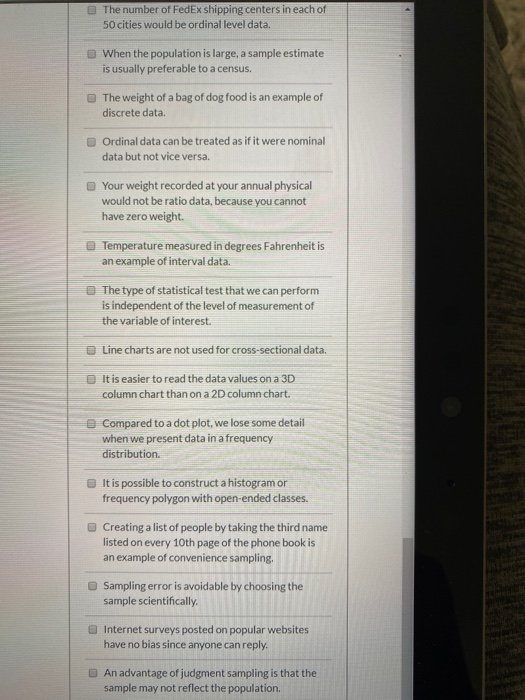 ☐ The number of FedEx shipping centers in each of 50 cities would be ordinal level data.

☐ When the population is large, a sample estimate is usually preferable to a census.

☐ The weight of a bag of dog food is an example of discrete data.

☐ Ordinal data can be treated as if it were nominal data but not vice versa.

☐ Your weight recorded at your annual physical would not be ratio data, because you cannot have zero weight.

☐ Temperature measured in degrees Fahrenheit is an example of interval data.

☐ The type of statistical test that we can perform is independent of the level of measurement of the variable of interest.

☐ Line charts are not used for cross-sectional data.

☐ It is easier to read the data values on a 3D column chart than on a 2D column chart.

☐ Compared to a dot plot, we lose some detail when we present data in a frequency distribution.

☐ It is possible to construct a histogram or frequency polygon with open-ended classes.

☐ Creating a list of people by taking the third name listed on every 10th page of the phone book is an example of convenience sampling.

☐ Sampling error is avoidable by choosing the sample scientifically.

☐ Internet surveys posted on popular websites have no bias since anyone can reply.

☐ An advantage of judgment sampling is that the sample may not reflect the population.